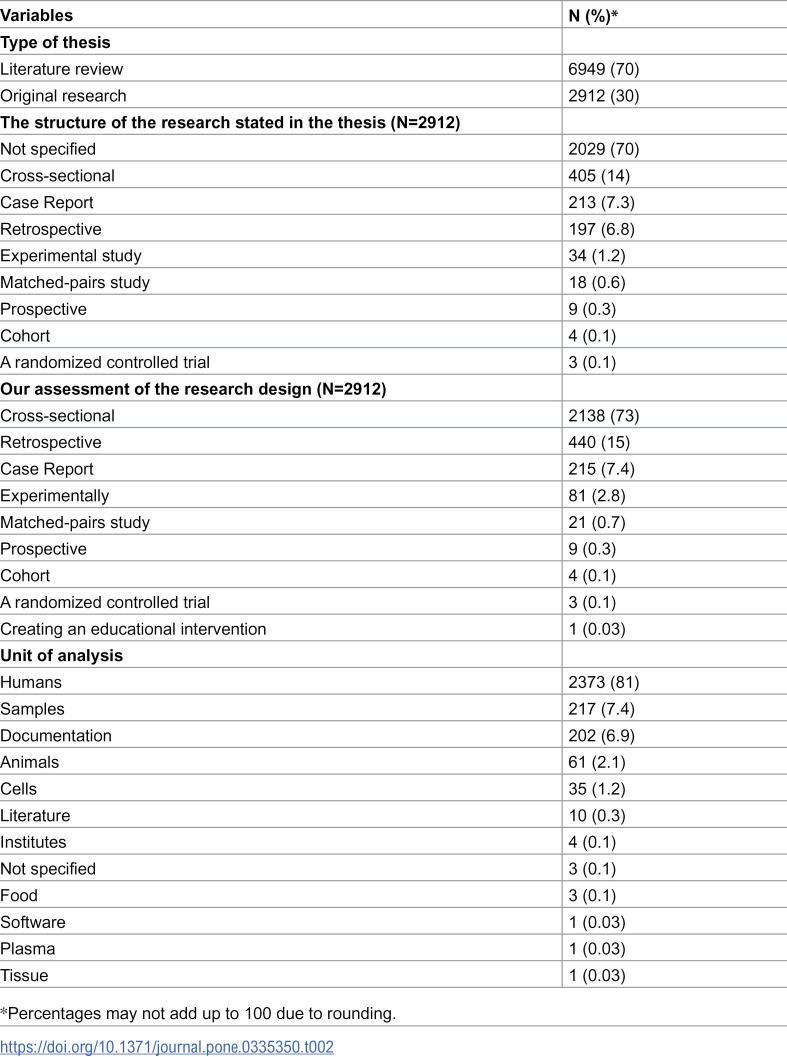 | Variables | N (%)* |
|---|---|
| Type of thesis | |
| Literature review | 6949 (70) |
| Original research | 2912 (30) |
| The structure of the research stated in the thesis (N=2912) | |
| Not specified | 2029 (70) |
| Cross-sectional | 405 (14) |
| Case Report | 213 (7.3) |
| Retrospective | 197 (6.8) |
| Experimental study | 34 (1.2) |
| Matched-pairs study | 18 (0.6) |
| Prospective | 9 (0.3) |
| Cohort | 4 (0.1) |
| A randomized controlled trial | 3 (0.1) |
| Our assessment of the research design (N=2912) | |
| Cross-sectional | 2138 (73) |
| Retrospective | 440 (15) |
| Case Report | 215 (7.4) |
| Experimentally | 81 (2.8) |
| Matched-pairs study | 21 (0.7) |
| Prospective | 9 (0.3) |
| Cohort | 4 (0.1) |
| A randomized controlled trial | 3 (0.1) |
| Creating an educational intervention | 1 (0.03) |
| Unit of analysis | |
| Humans | 2373 (81) |
| Samples | 217 (7.4) |
| Documentation | 202 (6.9) |
| Animals | 61 (2.1) |
| Cells | 35 (1.2) |
| Literature | 10 (0.3) |
| Institutes | 4 (0.1) |
| Not specified | 3 (0.1) |
| Food | 3 (0.1) |
| Software | 1 (0.03) |
| Plasma | 1 (0.03) |
| Tissue | 1 (0.03) |

*Percentages may not add up to 100 due to rounding.

https://doi.org/10.1371/journal.pone.0335350.t002